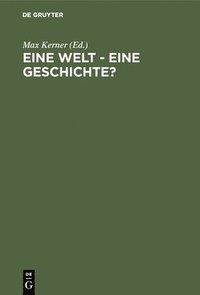 DE GRUYTER

Max Kerner (Ed.)

EINE WELT - EINE GESCHICHTE?

DE
G